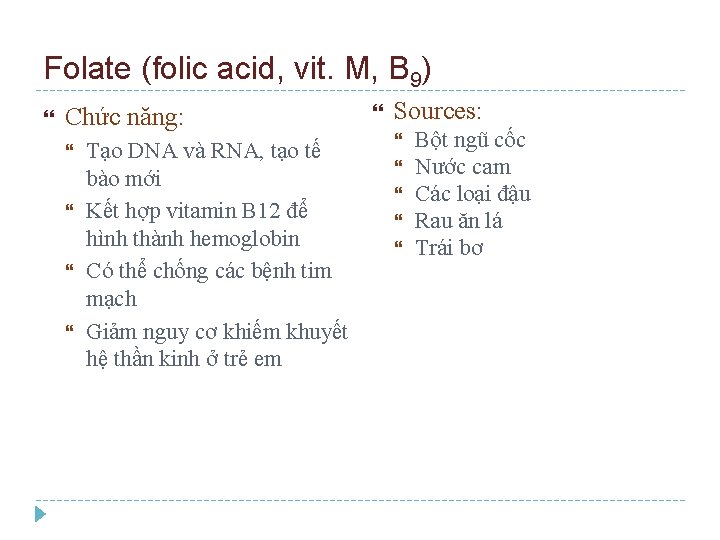 Folate (folic acid, vit. M, $B_9$)

Chức năng:

Tạo DNA và RNA, tạo tế bào mới

Kết hợp vitamin B12 để hình thành hemoglobin

Có thể chống các bệnh tim mạch

Giảm nguy cơ khiếm khuyết hệ thần kinh ở trẻ em

Sources:

Bột ngũ cốc

Nước cam

Các loại đậu

Rau ăn lá

Trái bơ